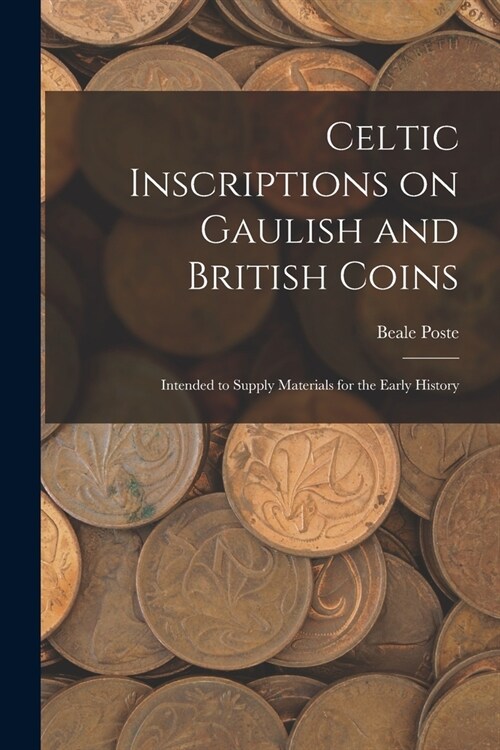 Celtic Inscriptions on Gaulish and British Coins

Beale Poste

Intended to Supply Materials for the Early History